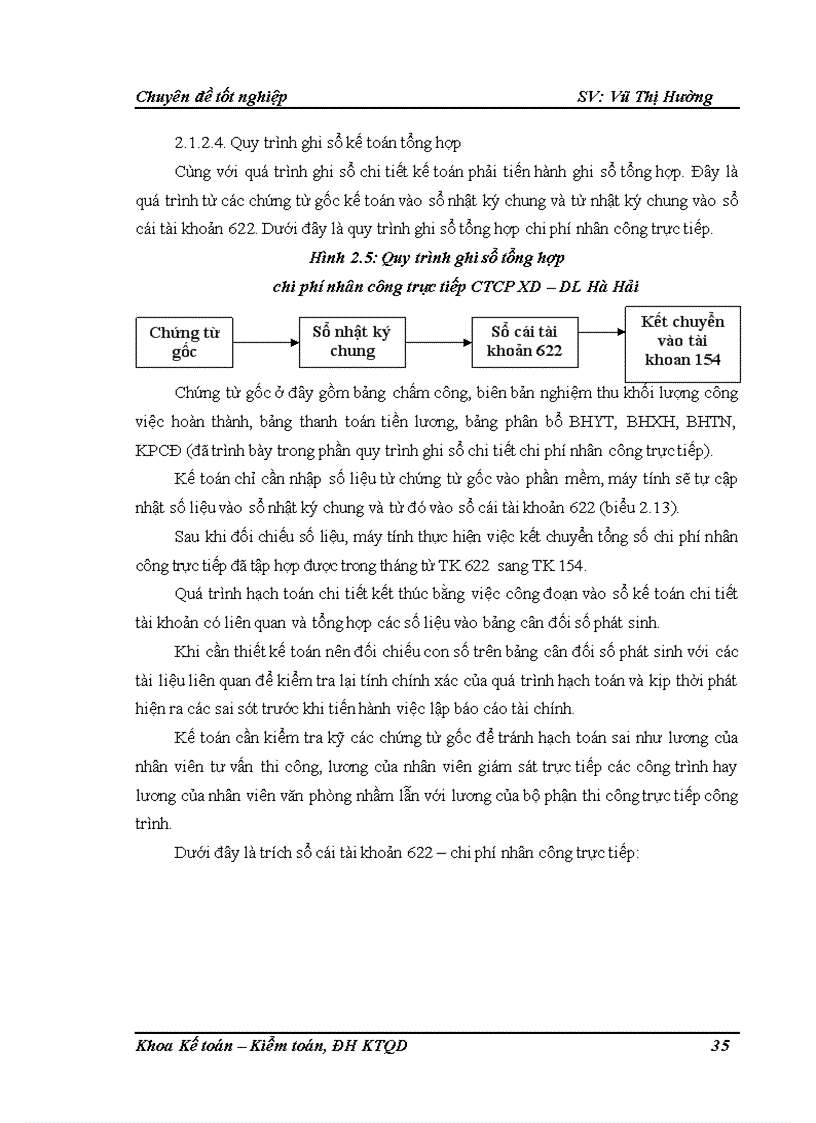 Chuyên đề tốt nghiệp SV: Vũ Thị Hường

2.1.2.4. Quy trình ghi sổ kế toán tổng hợp

Cùng với quá trình ghi sổ chi tiết kế toán phải tiến hành ghi sổ tổng hợp. Đây là quá trình từ các chứng từ gốc kế toán vào sổ nhật ký chung và từ nhật ký chung vào sổ cái tài khoản 622. Dưới đây là quy trình ghi sổ tổng hợp chi phí nhân công trực tiếp.

Hình 2.5: Quy trình ghi sổ tổng hợp chi phí nhân công trực tiếp CTCP XD – DL Hà Hải

Chứng từ gốc

Sổ nhật ký chung

Sổ cái tài khoản 622

Kết chuyển vào tài khoan 154

Chứng từ gốc ở đây gồm bảng chấm công, biên bản nghiệm thu khối lượng công việc hoàn thành, bảng thanh toán tiền lương, bảng phân bổ BHYT, BHXH, BHTN, KPCĐ (đã trình bày trong phần quy trình ghi sổ chi tiết chi phí nhân công trực tiếp).

Kế toán chỉ cần nhập số liệu từ chứng từ gốc vào phần mềm, máy tính sẽ tự cập nhật số liệu vào sổ nhật ký chung và từ đó vào sổ cái tài khoản 622 (biểu 2.13).

Sau khi đối chiếu số liệu, máy tính thực hiện việc kết chuyển tổng số chi phí nhân công trực tiếp đã tập hợp được trong tháng từ TK 622 sang TK 154.

Quá trình hạch toán chi tiết kết thúc bằng việc công đoạn vào sổ kế toán chi tiết tài khoản có liên quan và tổng hợp các số liệu vào bảng cân đối số phát sinh.

Khi cần thiết kế toán nên đối chiếu con số trên bảng cân đối số phát sinh với các tài liệu liên quan để kiểm tra lại tính chính xác của quá trình hạch toán và kịp thời phát hiện ra các sai sót trước khi tiến hành việc lập báo cáo tài chính.

Kế toán cần kiểm tra kỹ các chứng từ gốc để tránh hạch toán sai như lương của nhân viên tư vấn thi công, lương của nhân viên giám sát trực tiếp các công trình hay lương của nhân viên văn phòng nhầm lẫn với lương của bộ phận thi công trực tiếp công trình.

Dưới đây là trích sổ cái tài khoản 622 – chi phí nhân công trực tiếp:

Khoa Kế toán – Kiểm toán, ĐH KTQD 35